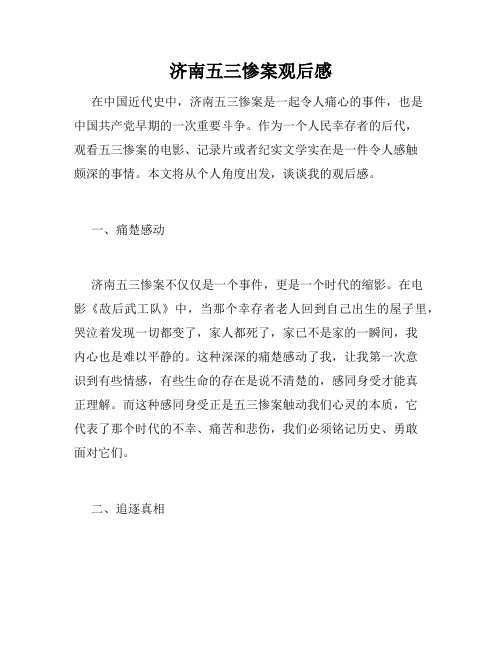 济南五三惨案观后感

在中国近代史中，济南五三惨案是一起令人痛心的事件，也是中国共产党早期的一次重要斗争。作为一个人民幸存者的后代，观看五三惨案的电影、记录片或者纪实文学实在是一件令人感触颇深的事情。本文将从个人角度出发，谈谈我的观后感。

一、痛楚感动

济南五三惨案不仅仅是一个事件，更是一个时代的缩影。在电影《敌后武工队》中，当那个幸存者老人回到自己出生的屋子里，哭泣着发现一切都变了，家人都死了，家已不是家的一瞬间，我内心也是难以平静的。这种深深的痛楚感动了我，让我第一次意识到有些情感，有些生命的存在是说不清楚的，感同身受才能真正理解。而这种感同身受正是五三惨案触动我们心灵的本质，它代表了那个时代的不幸、痛苦和悲伤，我们必须铭记历史、勇敢面对它们。

二、追逐真相